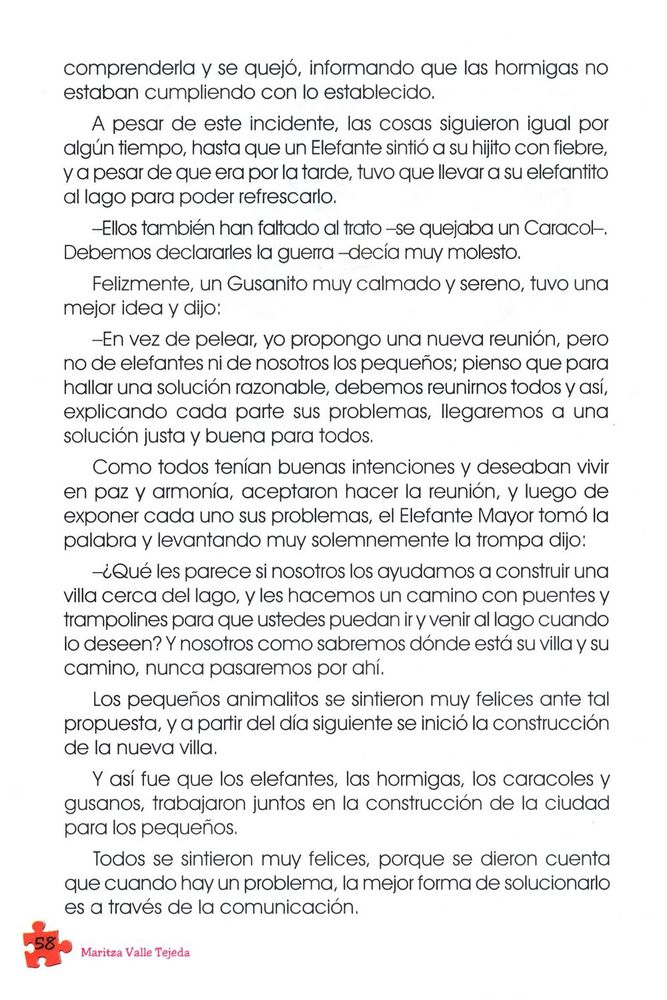 comprenderla y se quejó, informando que las hormigas no estaban cumpliendo con lo establecido.

A pesar de este incidente, las cosas siguieron igual por algún tiempo, hasta que un Elefante sintió a su hijito con fiebre, y a pesar de que era por la tarde, tuvo que llevar a su elefantito al lago para poder refrescarlo.

–Ellos también han faltado al trato –se quejaba un Caracol–. Debemos declararles la guerra –decía muy molesto.

Felizmente, un Gusanito muy calmado y sereno, tuvo una mejor idea y dijo:

–En vez de pelear, yo propongo una nueva reunión, pero no de elefantes ni de nosotros los pequeños; pienso que para hallar una solución razonable, debemos reunirnos todos y así, explicando cada parte sus problemas, llegaremos a una solución justa y buena para todos.

Como todos tenían buenas intenciones y deseaban vivir en paz y armonía, aceptaron hacer la reunión, y luego de exponer cada uno sus problemas, el Elefante Mayor tomó la palabra y levantando muy solemnemente la trompa dijo:

–¿Qué les parece si nosotros los ayudamos a construir una villa cerca del lago, y les hacemos un camino con puentes y trampolines para que ustedes puedan ir y venir al lago cuando lo deseen? Y nosotros como sabremos dónde está su villa y su camino, nunca pasaremos por ahí.

Los pequeños animalitos se sintieron muy felices ante tal propuesta, y a partir del día siguiente se inició la construcción de la nueva villa.

Y así fue que los elefantes, las hormigas, los caracoles y gusanos, trabajaron juntos en la construcción de la ciudad para los pequeños.

Todos se sintieron muy felices, porque se dieron cuenta que cuando hay un problema, la mejor forma de solucionarlo es a través de la comunicación.

58 Maritza Valle Tejeda